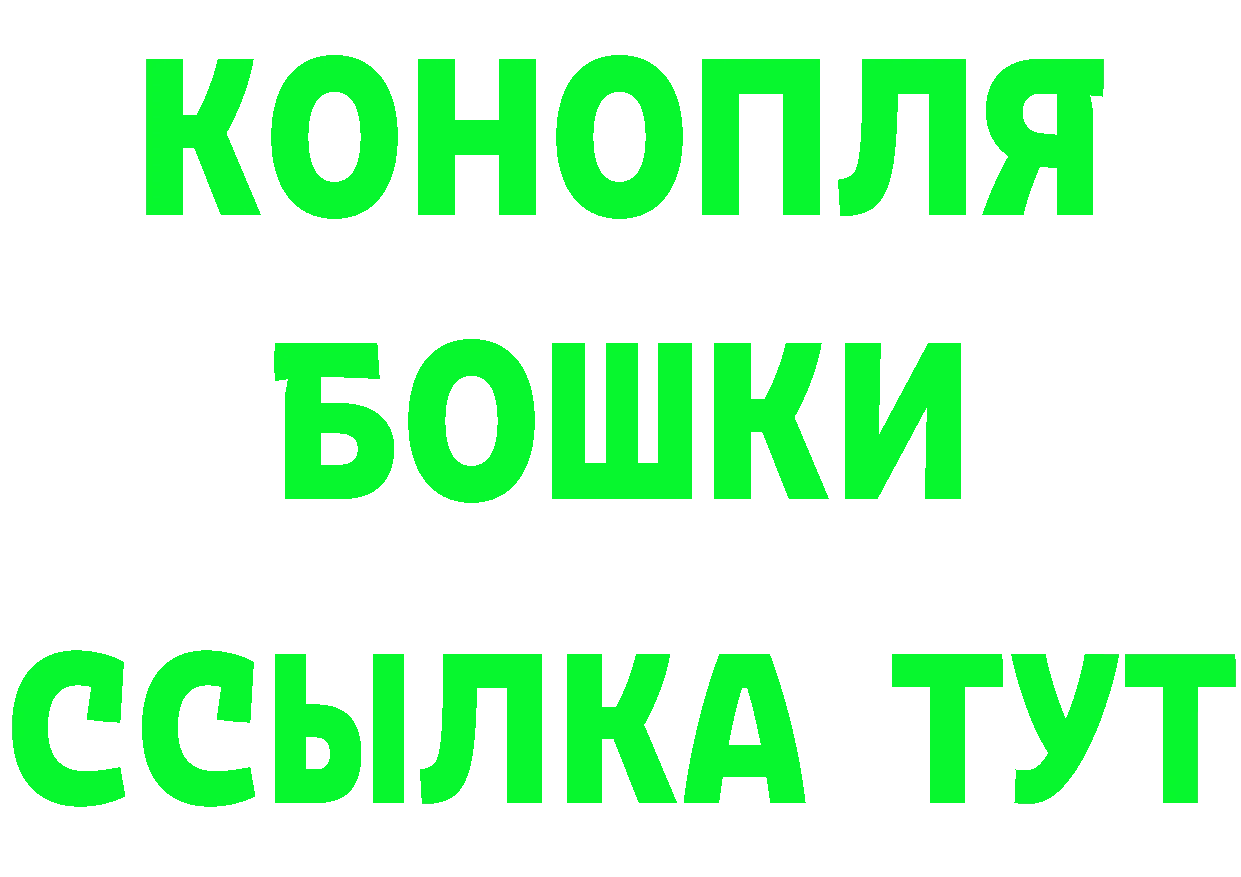 КОНОПЛЯ
БОШКИ
ССЫЛКА ТУТ